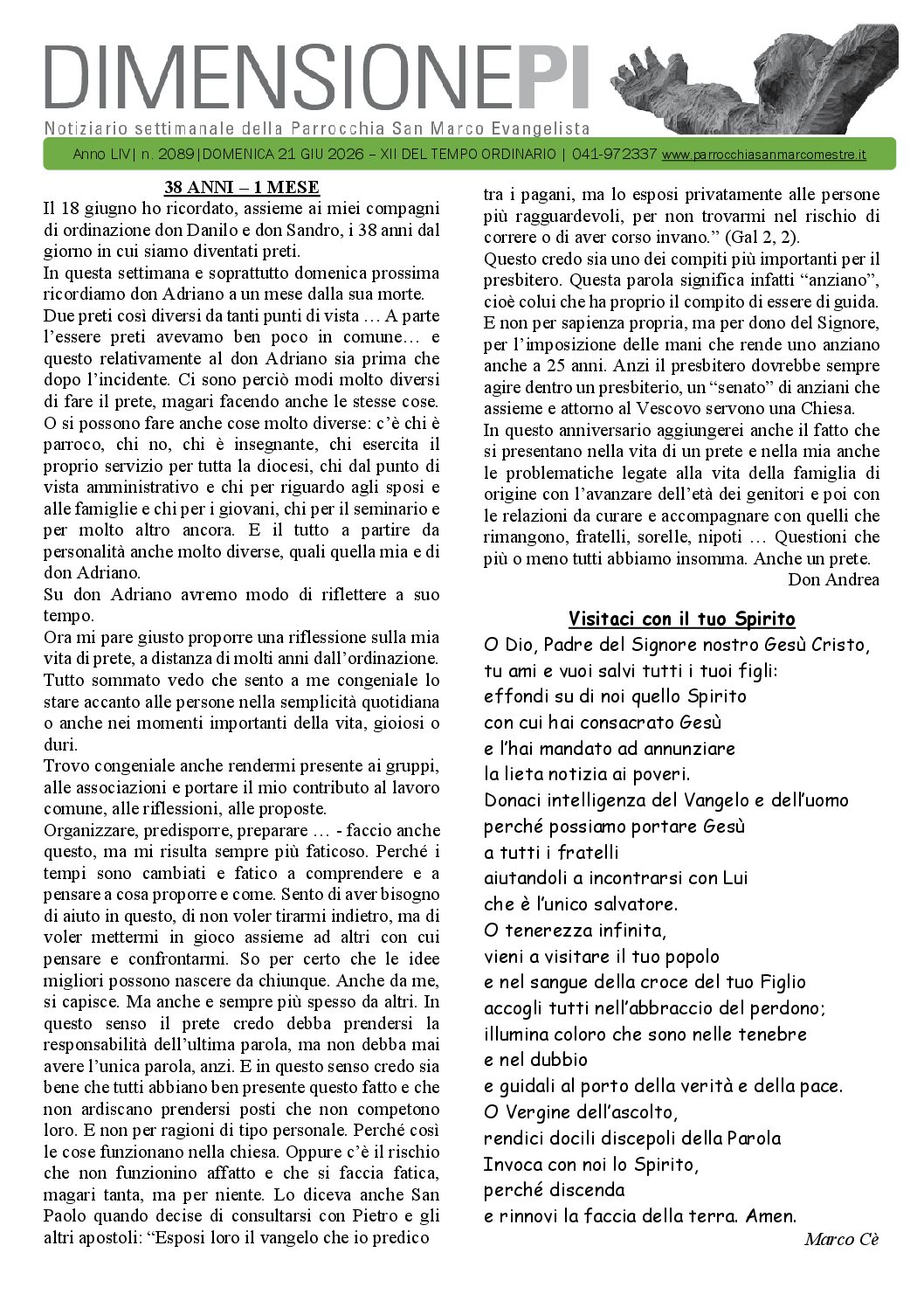 DIMENSIONEPI

Notiziario settimanale della Parrocchia San Marco Evangelista

Anno LIV| n. 2089|DOMENICA 21 GIU 2026 – XII DEL TEMPO ORDINARIO | 041-972337 www.parrocchiasanmarcomestre.it

38 ANNI – 1 MESE

Il 18 giugno ho ricordato, assieme ai miei compagni di ordinazione don Danilo e don Sandro, i 38 anni dal giorno in cui siamo diventati preti.

In questa settimana e soprattutto domenica prossima ricordiamo don Adriano a un mese dalla sua morte.

Due preti così diversi da tanti punti di vista … A parte l'essere preti avevamo ben poco in comune… e questo relativamente al don Adriano sia prima che dopo l'incidente. Ci sono perciò modi molto diversi di fare il prete, magari facendo anche le stesse cose. O si possono fare anche cose molto diverse: c'è chi è parroco, chi no, chi è insegnante, chi esercita il proprio servizio per tutta la diocesi, chi dal punto di vista amministrativo e chi per riguardo agli sposi e alle famiglie e chi per i giovani, chi per il seminario e per molto altro ancora. E il tutto a partire da personalità anche molto diverse, quali quella mia e di don Adriano.

Su don Adriano avremo modo di riflettere a suo tempo.

Ora mi pare giusto proporre una riflessione sulla mia vita di prete, a distanza di molti anni dall'ordinazione. Tutto sommato vedo che sento a me congeniale lo stare accanto alle persone nella semplicità quotidiana o anche nei momenti importanti della vita, gioiosi o duri.

Trovo congeniale anche rendermi presente ai gruppi, alle associazioni e portare il mio contributo al lavoro comune, alle riflessioni, alle proposte.

Organizzare, predisporre, preparare … - faccio anche questo, ma mi risulta sempre più faticoso. Perché i tempi sono cambiati e fatico a comprendere e a pensare a cosa proporre e come. Sento di aver bisogno di aiuto in questo, di non voler tirarmi indietro, ma di voler mettermi in gioco assieme ad altri con cui pensare e confrontarmi. So per certo che le idee migliori possono nascere da chiunque. Anche da me, si capisce. Ma anche e sempre più spesso da altri. In questo senso il prete credo debba prendersi la responsabilità dell'ultima parola, ma non debba mai avere l'unica parola, anzi. E in questo senso credo sia bene che tutti abbiano ben presente questo fatto e che non ardiscano prendersi posti che non competono loro. E non per ragioni di tipo personale. Perché così le cose funzionano nella chiesa. Oppure c'è il rischio che non funzionino affatto e che si faccia fatica, magari tanta, ma per niente. Lo diceva anche San Paolo quando decise di consultarsi con Pietro e gli altri apostoli: "Esposi loro il vangelo che io predico tra i pagani, ma lo esposi privatamente alle persone più ragguardevoli, per non trovarmi nel rischio di correre o di aver corso invano." (Gal 2, 2).

Questo credo sia uno dei compiti più importanti per il presbitero. Questa parola significa infatti "anziano", cioè colui che ha proprio il compito di essere di guida. E non per sapienza propria, ma per dono del Signore, per l'imposizione delle mani che rende uno anziano anche a 25 anni. Anzi il presbitero dovrebbe sempre agire dentro un presbiterio, un "senato" di anziani che assieme e attorno al Vescovo servono una Chiesa.

In questo anniversario aggiungerei anche il fatto che si presentano nella vita di un prete e nella mia anche le problematiche legate alla vita della famiglia di origine con l'avanzare dell'età dei genitori e poi con le relazioni da curare e accompagnare con quelli che rimangono, fratelli, sorelle, nipoti … Questioni che più o meno tutti abbiamo insomma. Anche un prete.

Don Andrea

Visitaci con il tuo Spirito

O Dio, Padre del Signore nostro Gesù Cristo,
tu ami e vuoi salvi tutti i tuoi figli:
effondi su di noi quello Spirito
con cui hai consacrato Gesù
e l'hai mandato ad annunziare
la lieta notizia ai poveri.
Donaci intelligenza del Vangelo e dell'uomo
perché possiamo portare Gesù
a tutti i fratelli
aiutandoli a incontrarsi con Lui
che è l'unico salvatore.
O tenerezza infinita,
vieni a visitare il tuo popolo
e nel sangue della croce del tuo Figlio
accogli tutti nell'abbraccio del perdono;
illumina coloro che sono nelle tenebre
e nel dubbio
e guidali al porto della verità e della pace.
O Vergine dell'ascolto,
rendici docili discepoli della Parola
Invoca con noi lo Spirito,
perché discenda
e rinnovi la faccia della terra. Amen.

Marco Cè